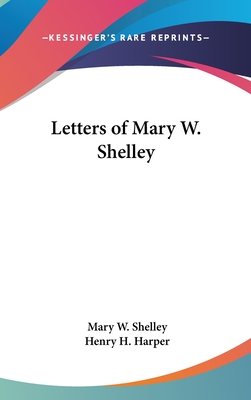 —KESSINGER'S RARE REPRINTS—

Letters of Mary W. Shelley

Mary W. Shelley
Henry H. Harper